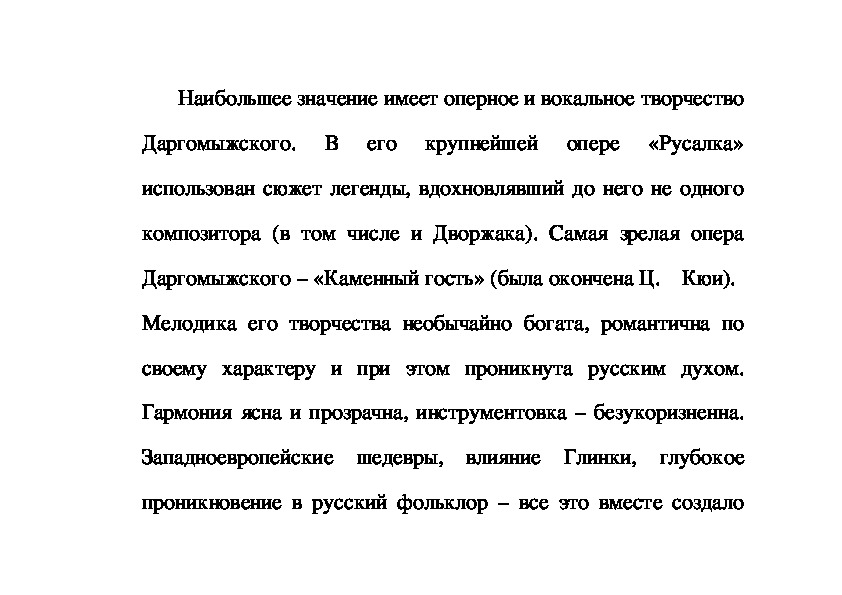 Наибольшее значение имеет оперное и вокальное творчество Даргомыжского. В его крупнейшей опере «Русалка» использован сюжет легенды, вдохновлявший до него не одного композитора (в том числе и Дворжака). Самая зрелая опера Даргомыжского – «Каменный гость» (была окончена Ц. Кюи).

Мелодика его творчества необычайно богата, романтична по своему характеру и при этом проникнута русским духом. Гармония ясна и прозрачна, инструментовка – безукоризненна. Западноевропейские шедевры, влияние Глинки, глубокое проникновение в русский фольклор – все это вместе создало